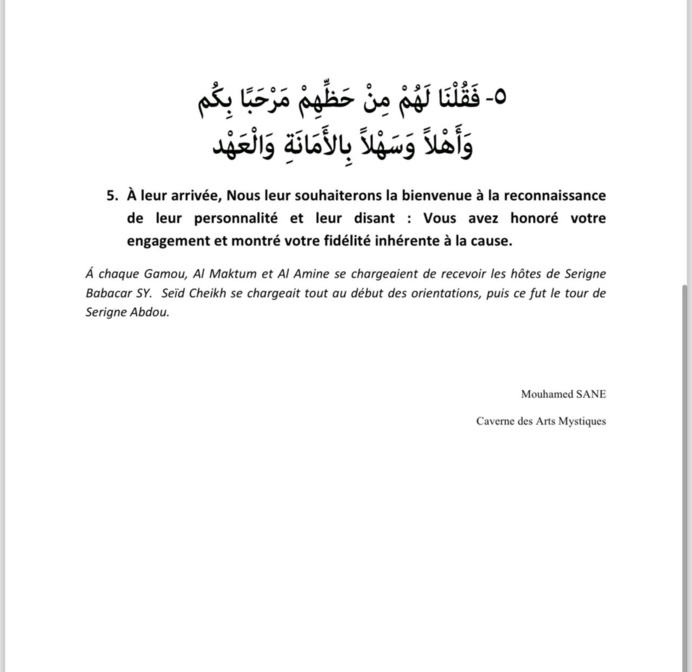 ٥- فَقُلْنَا لَهُمْ مِنْ حَظِّهِمْ مَرْحَبًا بِكُم
وَأَهْلاً وَسَهْلاً بِالأَمَانَةِ وَالْعَهْد

5. À leur arrivée, Nous leur souhaiterons la bienvenue à la reconnaissance de leur personnalité et leur disant : Vous avez honoré votre engagement et montré votre fidélité inhérente à la cause.

Á chaque Gamou, Al Maktum et Al Amine se chargeaient de recevoir les hôtes de Serigne Babacar SY. Seïd Cheikh se chargeait tout au début des orientations, puis ce fut le tour de Serigne Abdou.

Mouhamed SANE

Caverne des Arts Mystiques